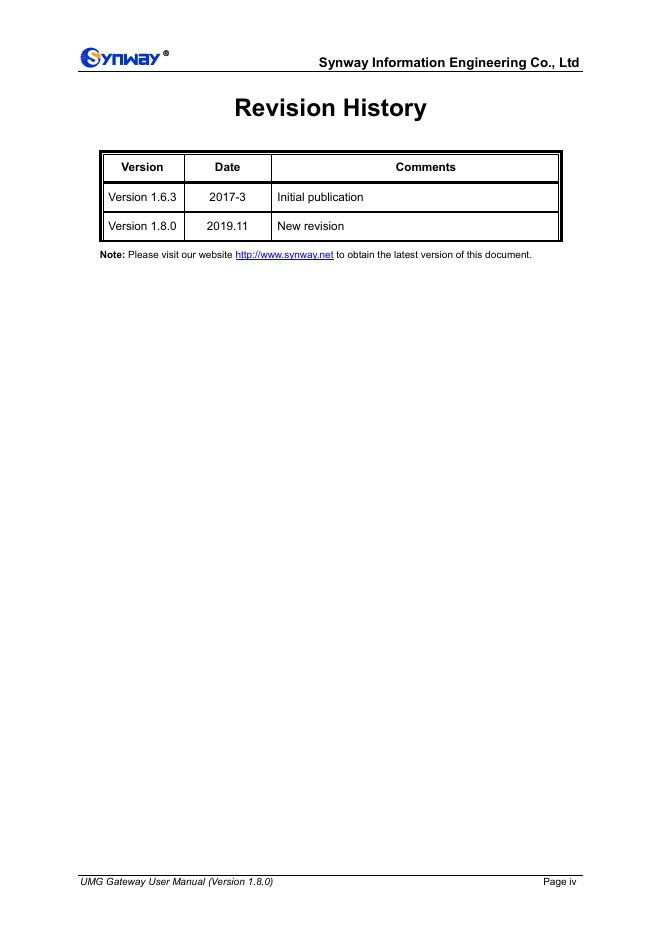 Synway®

Synway Information Engineering Co., Ltd

Revision History

| Version | Date | Comments |
|---|---|---|
| Version 1.6.3 | 2017-3 | Initial publication |
| Version 1.8.0 | 2019.11 | New revision |

Note: Please visit our website http://www.synway.net to obtain the latest version of this document.

UMG Gateway User Manual (Version 1.8.0)

Page iv